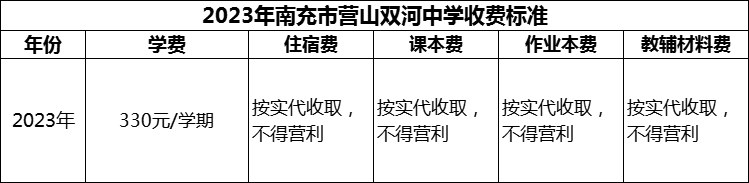 2023年南充市营山双河中学收费标准

| 年份 | 学费 | 住宿费 | 课本费 | 作业本费 | 教辅材料费 |
|---|---|---|---|---|---|
| 2023年 | 330元/学期 | 按实代收取，不得营利 | 按实代收取，不得营利 | 按实代收取，不得营利 | 按实代收取，不得营利 |